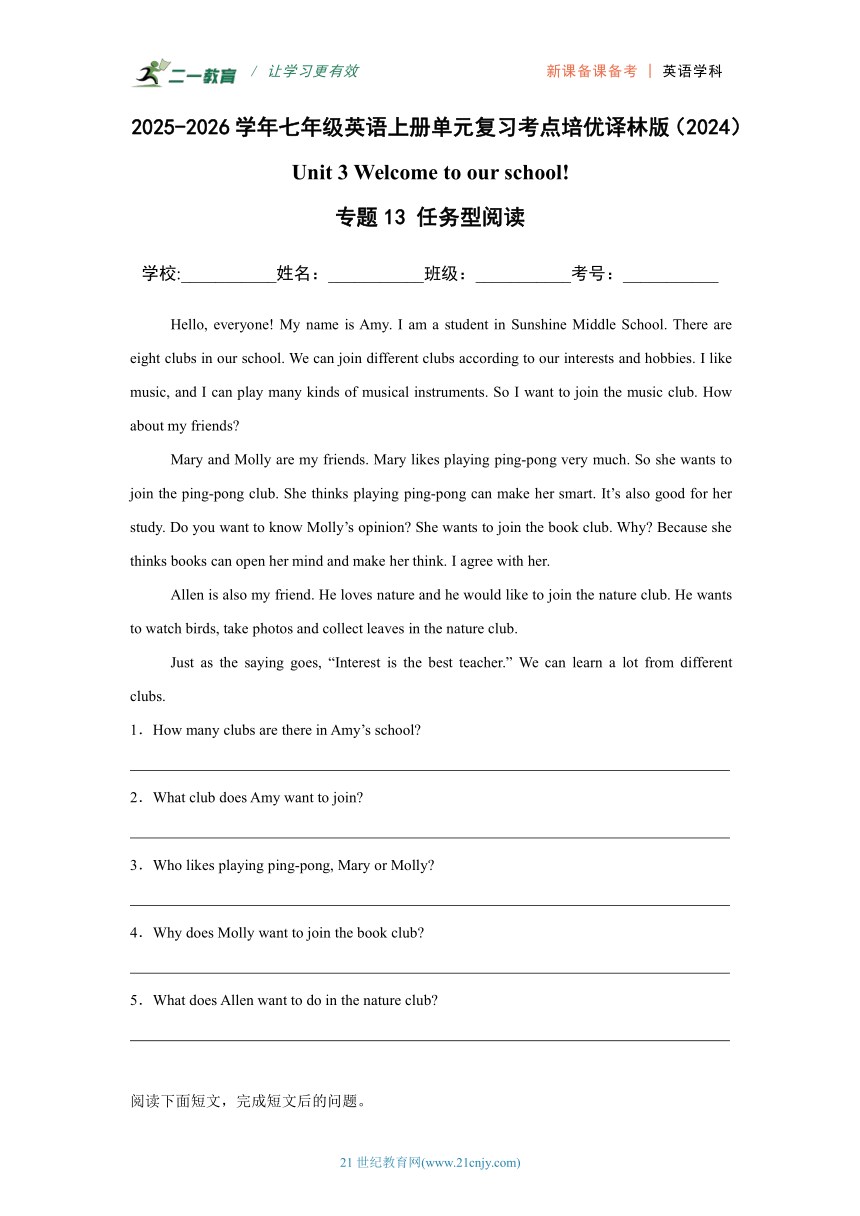 二一教育 / 让学习更有效 新课备课备考 | 英语学科

2025-2026 学年七年级英语上册单元复习考点培优译林版（2024）

Unit 3 Welcome to our school!

专题 13 任务型阅读

学校:___________姓名：___________班级：___________考号：___________

Hello, everyone! My name is Amy. I am a student in Sunshine Middle School. There are eight clubs in our school. We can join different clubs according to our interests and hobbies. I like music, and I can play many kinds of musical instruments. So I want to join the music club. How about my friends?

Mary and Molly are my friends. Mary likes playing ping-pong very much. So she wants to join the ping-pong club. She thinks playing ping-pong can make her smart. It’s also good for her study. Do you want to know Molly’s opinion? She wants to join the book club. Why? Because she thinks books can open her mind and make her think. I agree with her.

Allen is also my friend. He loves nature and he would like to join the nature club. He wants to watch birds, take photos and collect leaves in the nature club.

Just as the saying goes, “Interest is the best teacher.” We can learn a lot from different clubs.

1．How many clubs are there in Amy’s school?

________________________________________

2．What club does Amy want to join?

________________________________________

3．Who likes playing ping-pong, Mary or Molly?

________________________________________

4．Why does Molly want to join the book club?

________________________________________

5．What does Allen want to do in the nature club?

________________________________________

阅读下面短文，完成短文后的问题。

21 世纪教育网(www.21cnjy.com)